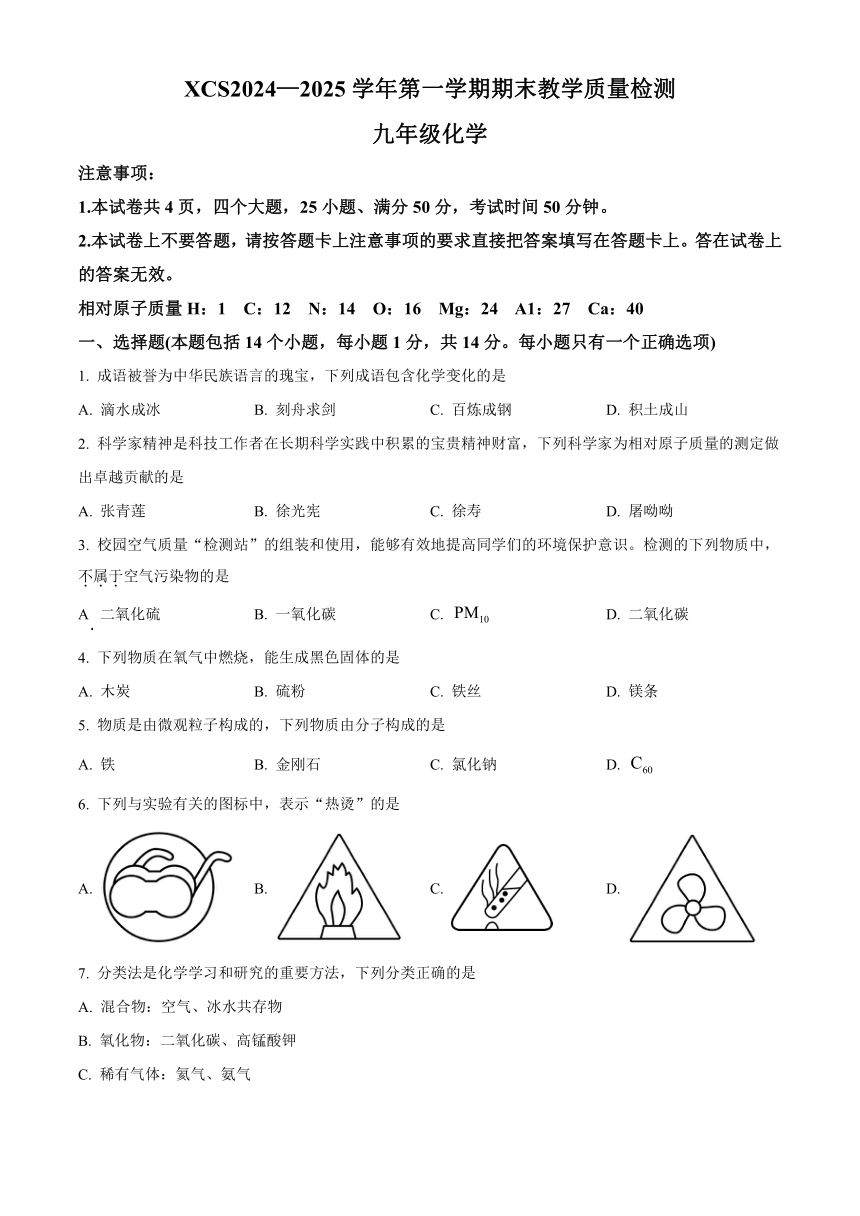 XCS2024—2025 学年第一学期期末教学质量检测

九年级化学

注意事项：

1.本试卷共 4 页，四个大题，25 小题、满分 50 分，考试时间 50 分钟。

2.本试卷上不要答题，请按答题卡上注意事项的要求直接把答案填写在答题卡上。答在试卷上的答案无效。

相对原子质量 H：1　C：12　N：14　O：16　Mg：24　A1：27　Ca：40

一、选择题(本题包括 14 个小题，每小题 1 分，共 14 分。每小题只有一个正确选项)

1. 成语被誉为中华民族语言的瑰宝，下列成语包含化学变化的是

A. 滴水成冰　B. 刻舟求剑　C. 百炼成钢　D. 积土成山

2. 科学家精神是科技工作者在长期科学实践中积累的宝贵精神财富，下列科学家为相对原子质量的测定做出卓越贡献的是

A. 张青莲　B. 徐光宪　C. 徐寿　D. 屠呦呦

3. 校园空气质量“检测站”的组装和使用，能够有效地提高同学们的环境保护意识。检测的下列物质中，不属于空气污染物的是

A. 二氧化硫　B. 一氧化碳　C. $PM_{10}$　D. 二氧化碳

4. 下列物质在氧气中燃烧，能生成黑色固体的是

A. 木炭　B. 硫粉　C. 铁丝　D. 镁条

5. 物质是由微观粒子构成的，下列物质由分子构成的是

A. 铁　B. 金刚石　C. 氯化钠　D. $C_{60}$

6. 下列与实验有关的图标中，表示“热烫”的是

A.　B.　C.　D.

7. 分类法是化学学习和研究的重要方法，下列分类正确的是

A. 混合物：空气、冰水共存物

B. 氧化物：二氧化碳、高锰酸钾

C. 稀有气体：氦气、氨气